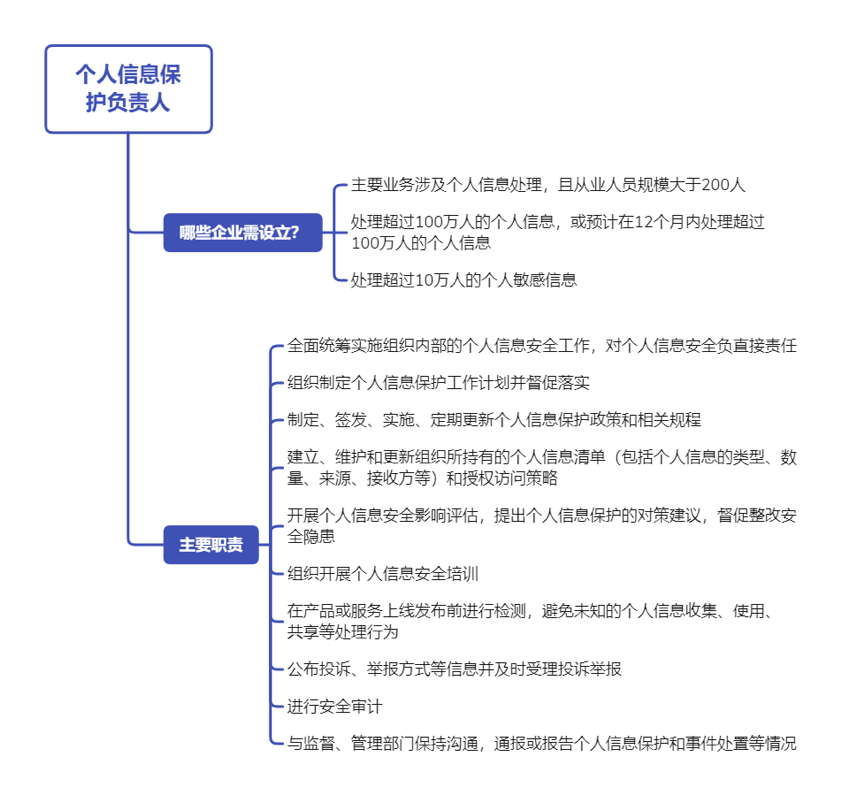 个人信息保护负责人

哪些企业需设立?

主要业务涉及个人信息处理，且从业人员规模大于200人

处理超过100万人的个人信息，或预计在12个月内处理超过100万人的个人信息

处理超过10万人的个人敏感信息

主要职责

全面统筹实施组织内部的个人信息安全工作，对个人信息安全负直接责任

组织制定个人信息保护工作计划并督促落实

制定、签发、实施、定期更新个人信息保护政策和相关规程

建立、维护和更新组织所持有的个人信息清单（包括个人信息的类型、数量、来源、接收方等）和授权访问策略

开展个人信息安全影响评估，提出个人信息保护的对策建议，督促整改安全隐患

组织开展个人信息安全培训

在产品或服务上线发布前进行检测，避免未知的个人信息收集、使用、共享等处理行为

公布投诉、举报方式等信息并及时受理投诉举报

进行安全审计

与监督、管理部门保持沟通，通报或报告个人信息保护和事件处置等情况